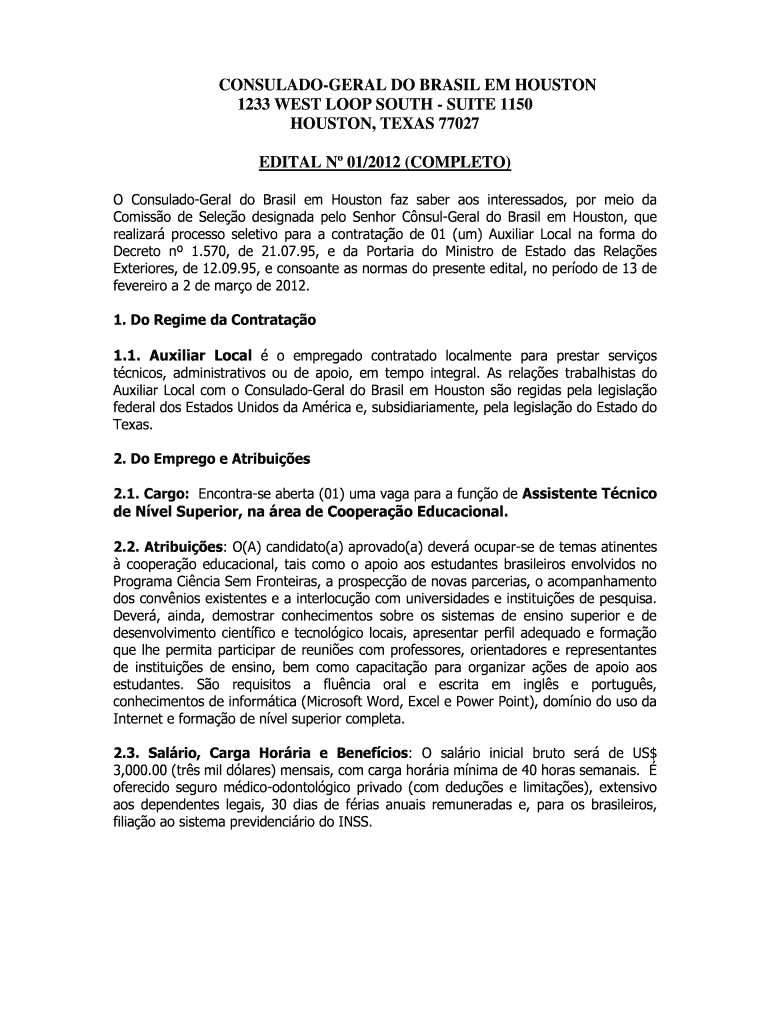 CONSULADO-GERAL DO BRASIL EM HOUSTON
1233 WEST LOOP SOUTH - SUITE 1150
HOUSTON, TEXAS 77027

EDITAL Nº 01/2012 (COMPLETO)

O Consulado-Geral do Brasil em Houston faz saber aos interessados, por meio da Comissão de Seleção designada pelo Senhor Cônsul-Geral do Brasil em Houston, que realizará processo seletivo para a contratação de 01 (um) Auxiliar Local na forma do Decreto nº 1.570, de 21.07.95, e da Portaria do Ministro de Estado das Relações Exteriores, de 12.09.95, e consoante as normas do presente edital, no período de 13 de fevereiro a 2 de março de 2012.

1. Do Regime da Contratação

1.1. Auxiliar Local é o empregado contratado localmente para prestar serviços técnicos, administrativos ou de apoio, em tempo integral. As relações trabalhistas do Auxiliar Local com o Consulado-Geral do Brasil em Houston são regidas pela legislação federal dos Estados Unidos da América e, subsidiariamente, pela legislação do Estado do Texas.

2. Do Emprego e Atribuições

2.1. Cargo: Encontra-se aberta (01) uma vaga para a função de Assistente Técnico de Nível Superior, na área de Cooperação Educacional.

2.2. Atribuições: O(A) candidato(a) aprovado(a) deverá ocupar-se de temas atinentes à cooperação educacional, tais como o apoio aos estudantes brasileiros envolvidos no Programa Ciência Sem Fronteiras, a prospecção de novas parcerias, o acompanhamento dos convênios existentes e a interlocução com universidades e instituições de pesquisa. Deverá, ainda, demostrar conhecimentos sobre os sistemas de ensino superior e de desenvolvimento científico e tecnológico locais, apresentar perfil adequado e formação que lhe permita participar de reuniões com professores, orientadores e representantes de instituições de ensino, bem como capacitação para organizar ações de apoio aos estudantes. São requisitos a fluência oral e escrita em inglês e português, conhecimentos de informática (Microsoft Word, Excel e Power Point), domínio do uso da Internet e formação de nível superior completa.

2.3. Salário, Carga Horária e Benefícios: O salário inicial bruto será de US$ 3,000.00 (três mil dólares) mensais, com carga horária mínima de 40 horas semanais. É oferecido seguro médico-odontológico privado (com deduções e limitações), extensivo aos dependentes legais, 30 dias de férias anuais remuneradas e, para os brasileiros, filiação ao sistema previdenciário do INSS.